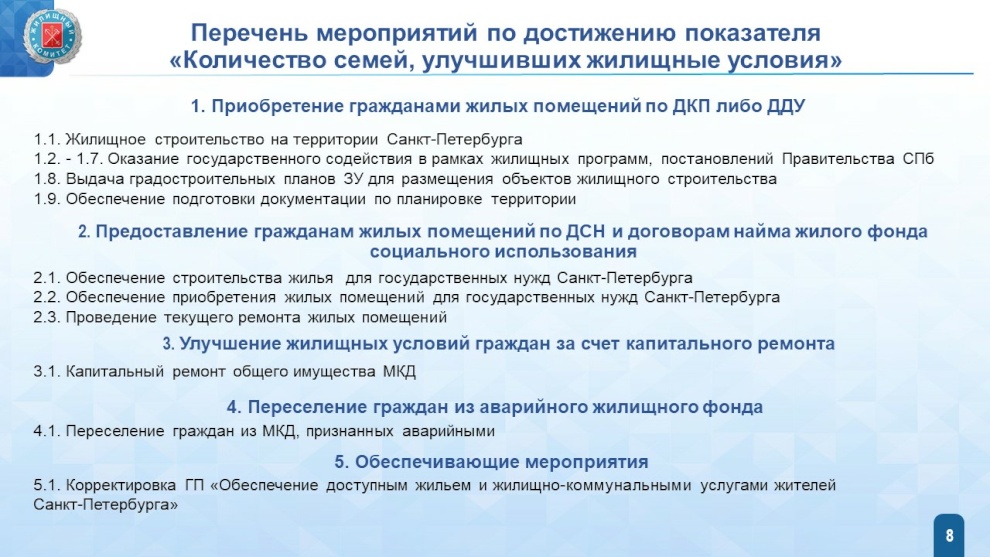 ЖИЛИЩНЫЙ КОМИТЕТ

Перечень мероприятий по достижению показателя «Количество семей, улучшивших жилищные условия»

1. Приобретение гражданами жилых помещений по ДКП либо ДДУ

1.1. Жилищное строительство на территории Санкт-Петербурга
1.2. - 1.7. Оказание государственного содействия в рамках жилищных программ, постановлений Правительства СПб
1.8. Выдача градостроительных планов ЗУ для размещения объектов жилищного строительства
1.9. Обеспечение подготовки документации по планировке территории

2. Предоставление гражданам жилых помещений по ДСН и договорам найма жилого фонда социального использования

2.1. Обеспечение строительства жилья для государственных нужд Санкт-Петербурга
2.2. Обеспечение приобретения жилых помещений для государственных нужд Санкт-Петербурга
2.3. Проведение текущего ремонта жилых помещений

3. Улучшение жилищных условий граждан за счет капитального ремонта

3.1. Капитальный ремонт общего имущества МКД

4. Переселение граждан из аварийного жилищного фонда

4.1. Переселение граждан из МКД, признанных аварийными

5. Обеспечивающие мероприятия

5.1. Корректировка ГП «Обеспечение доступным жильем и жилищно-коммунальными услугами жителей Санкт-Петербурга»

8